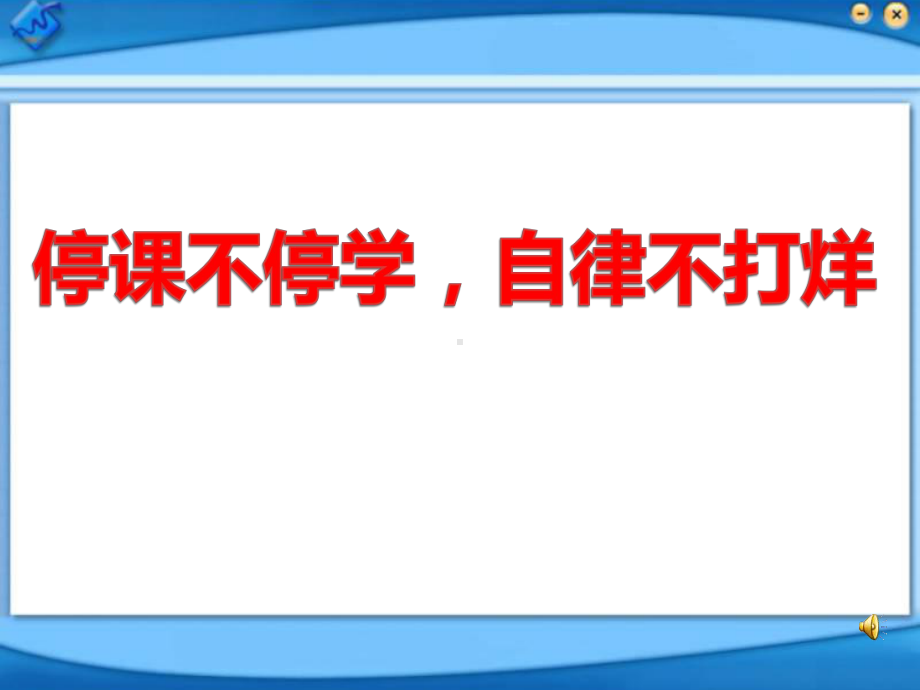 停课不停学，自律不打烊